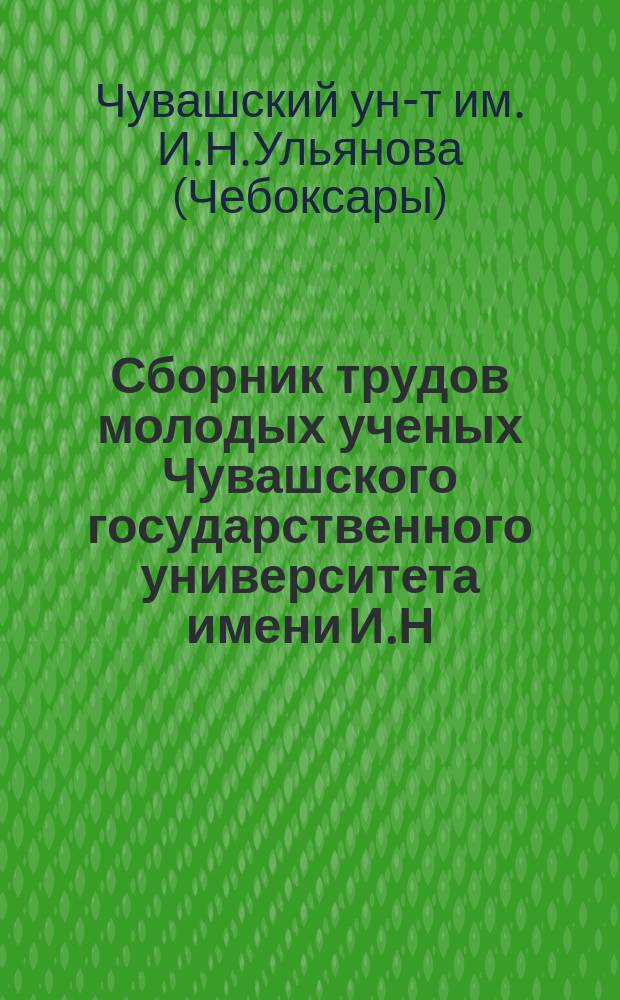 Чувашский ун-т им. И.Н.Ульянова (Чебоксары)

Сборник трудов молодых ученых Чувашского государственного университета имени И.Н